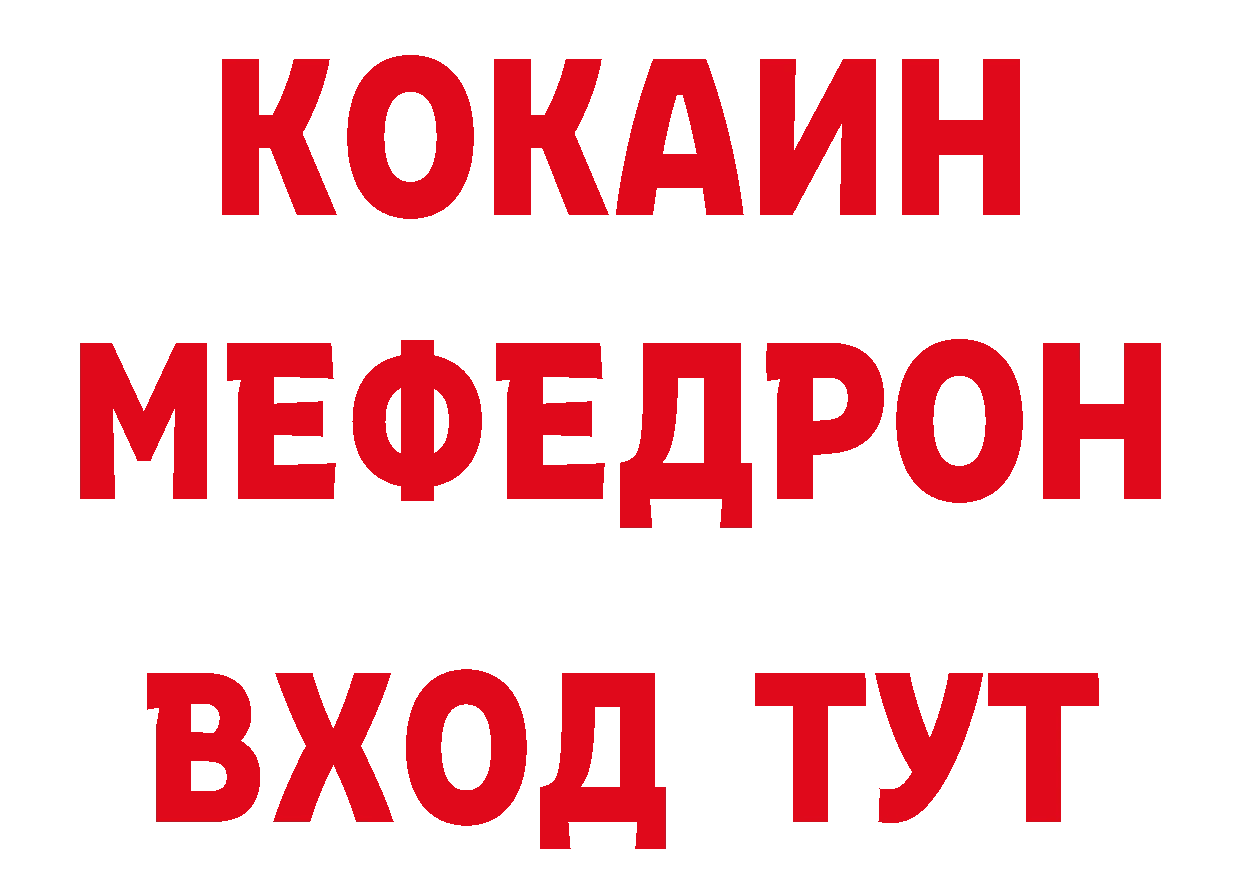 КОКАИН
МЕФЕДРОН
ВХОД ТУТ